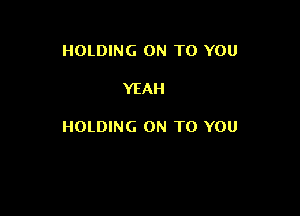 HOLDING ON TO YOU

YEAH

HOLDING ON TO YOU